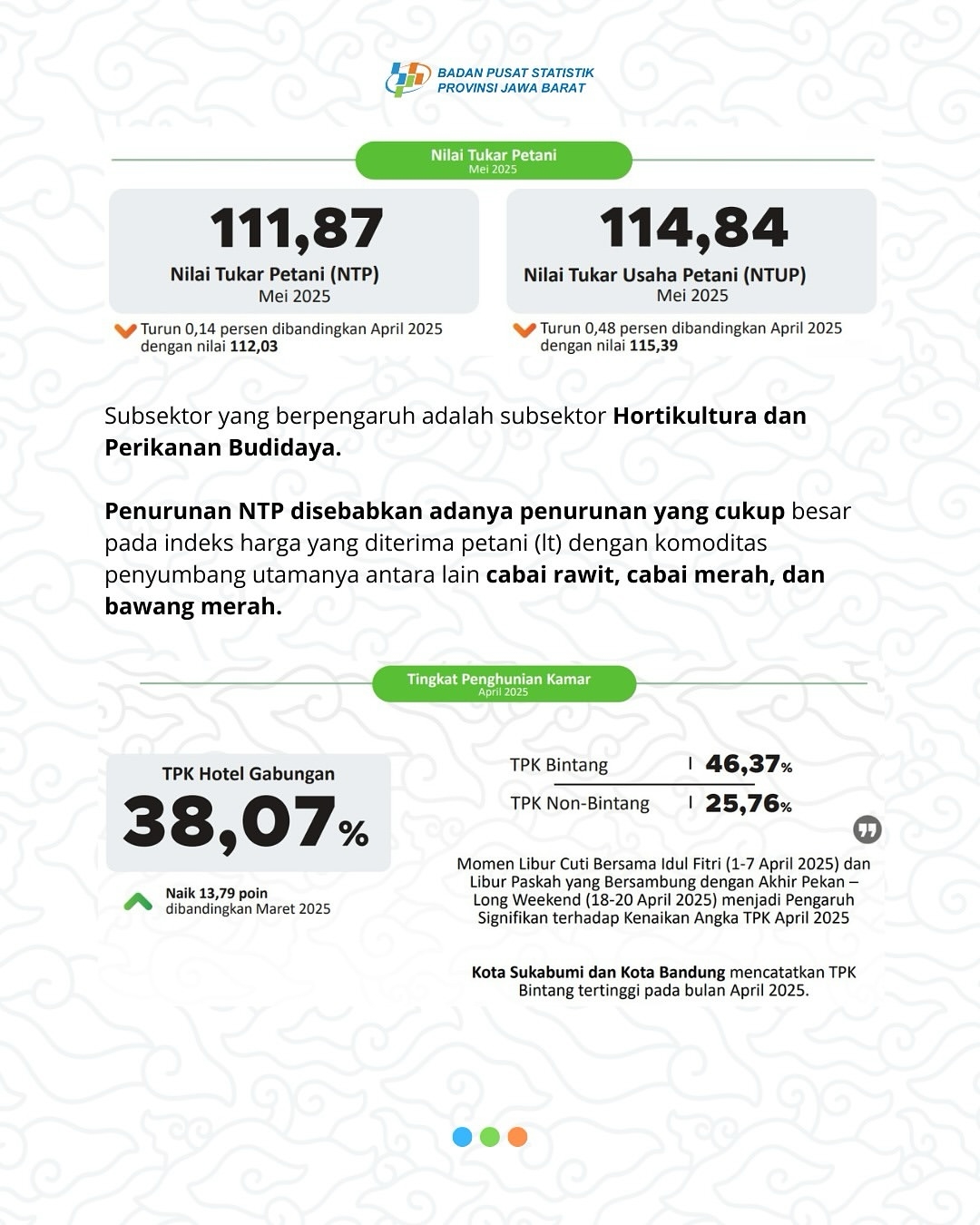 BADAN PUSAT STATISTIK
PROVINSI JAWA BARAT

Nilai Tukar Petani
Mei 2025

111,87
Nilai Tukar Petani (NTP)
Mei 2025

Turun 0,14 persen dibandingkan April 2025 dengan nilai 112,03

114,84
Nilai Tukar Usaha Petani (NTUP)
Mei 2025

Turun 0,48 persen dibandingkan April 2025 dengan nilai 115,39

Subsektor yang berpengaruh adalah subsektor Hortikultura dan Perikanan Budidaya.

Penurunan NTP disebabkan adanya penurunan yang cukup besar pada indeks harga yang diterima petani (It) dengan komoditas penyumbang utamanya antara lain cabai rawit, cabai merah, dan bawang merah.

Tingkat Penghunian Kamar
April 2025

TPK Hotel Gabungan
38,07%

Naik 13,79 poin dibandingkan Maret 2025

TPK Bintang | 46,37%
TPK Non-Bintang | 25,76%

Momen Libur Cuti Bersama Idul Fitri (1-7 April 2025) dan Libur Paskah yang Bersambung dengan Akhir Pekan – Long Weekend (18-20 April 2025) menjadi Pengaruh Signifikan terhadap Kenaikan Angka TPK April 2025

Kota Sukabumi dan Kota Bandung mencatatkan TPK Bintang tertinggi pada bulan April 2025.